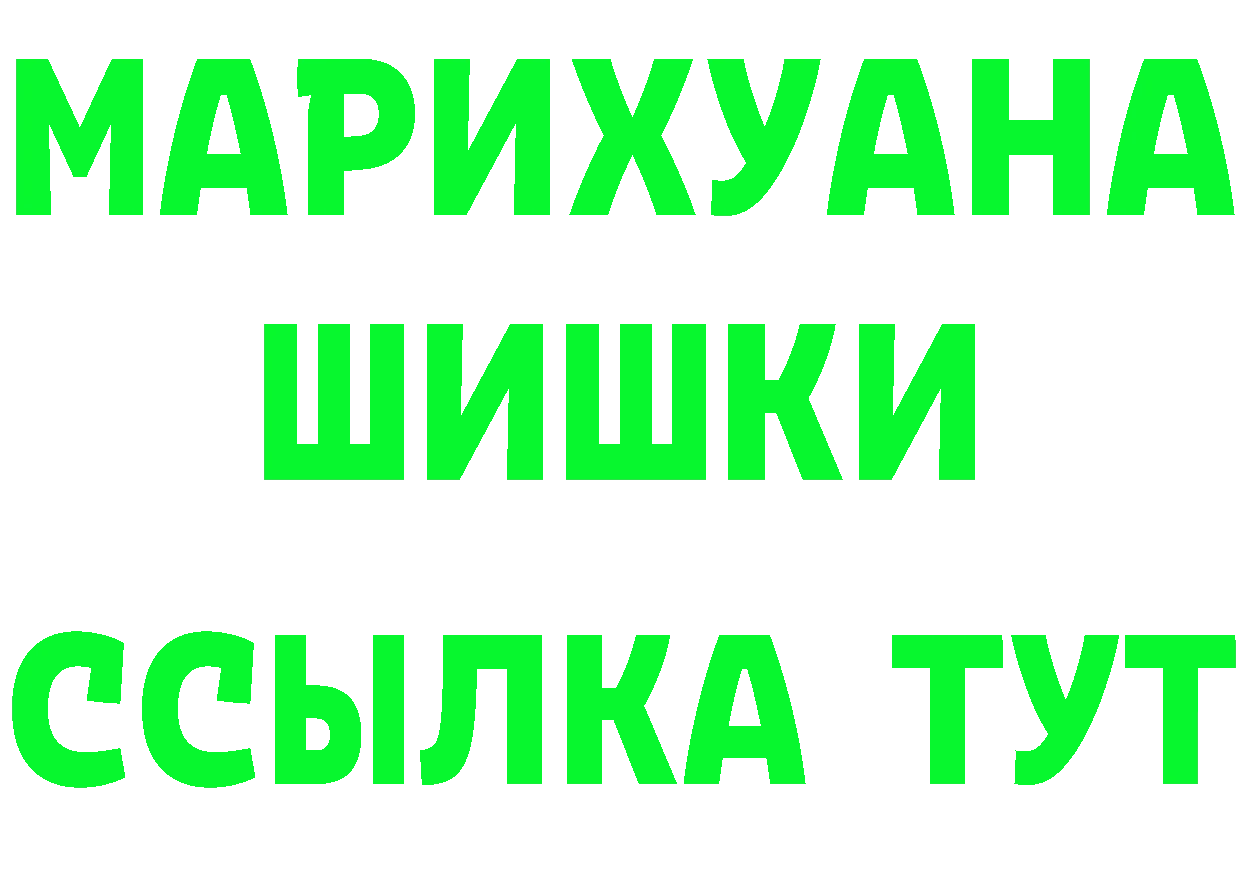 МАРИХУАНА
ШИШКИ
ССЫЛКА ТУТ